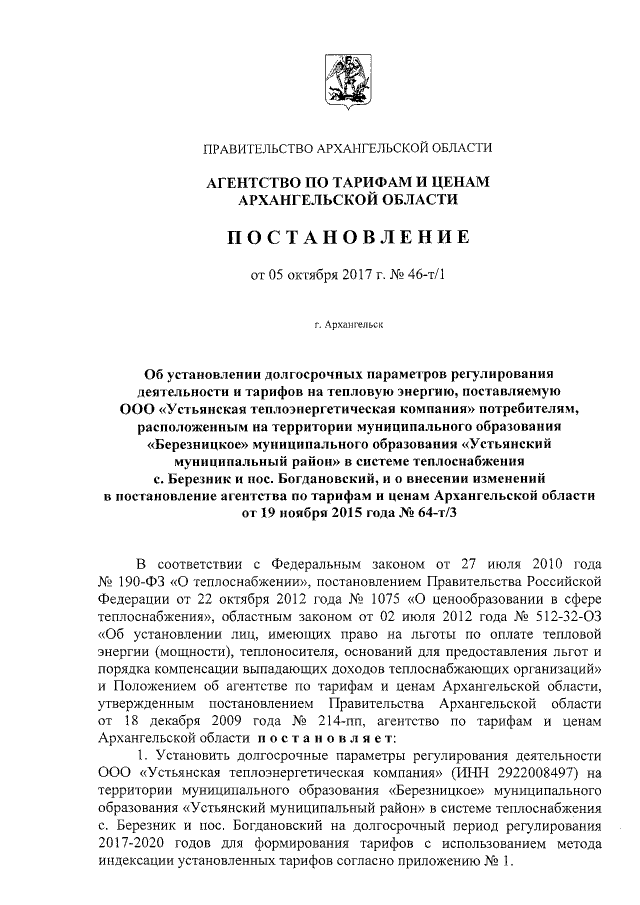 ПРАВИТЕЛЬСТВО АРХАНГЕЛЬСКОЙ ОБЛАСТИ

АГЕНТСТВО ПО ТАРИФАМ И ЦЕНАМ АРХАНГЕЛЬСКОЙ ОБЛАСТИ

ПОСТАНОВЛЕНИЕ

от 05 октября 2017 г. № 46-т/1

г. Архангельск

Об установлении долгосрочных параметров регулирования деятельности и тарифов на тепловую энергию, поставляемую ООО «Устьянская теплоэнергетическая компания» потребителям, расположенным на территории муниципального образования «Березницкое» муниципального образования «Устьянский муниципальный район» в системе теплоснабжения с. Березник и пос. Богдановский, и о внесении изменений в постановление агентства по тарифам и ценам Архангельской области от 19 ноября 2015 года № 64-т/3

В соответствии с Федеральным законом от 27 июля 2010 года № 190-ФЗ «О теплоснабжении», постановлением Правительства Российской Федерации от 22 октября 2012 года № 1075 «О ценообразовании в сфере теплоснабжения», областным законом от 02 июля 2012 года № 512-32-ОЗ «Об установлении лиц, имеющих право на льготы по оплате тепловой энергии (мощности), теплоносителя, оснований для предоставления льгот и порядка компенсации выпадающих доходов теплоснабжающих организаций» и Положением об агентстве по тарифам и ценам Архангельской области, утвержденным постановлением Правительства Архангельской области от 18 декабря 2009 года № 214-пп, агентство по тарифам и ценам Архангельской области постановляет:

1. Установить долгосрочные параметры регулирования деятельности ООО «Устьянская теплоэнергетическая компания» (ИНН 2922008497) на территории муниципального образования «Березницкое» муниципального образования «Устьянский муниципальный район» в системе теплоснабжения с. Березник и пос. Богдановский на долгосрочный период регулирования 2017-2020 годов для формирования тарифов с использованием метода индексации установленных тарифов согласно приложению № 1.